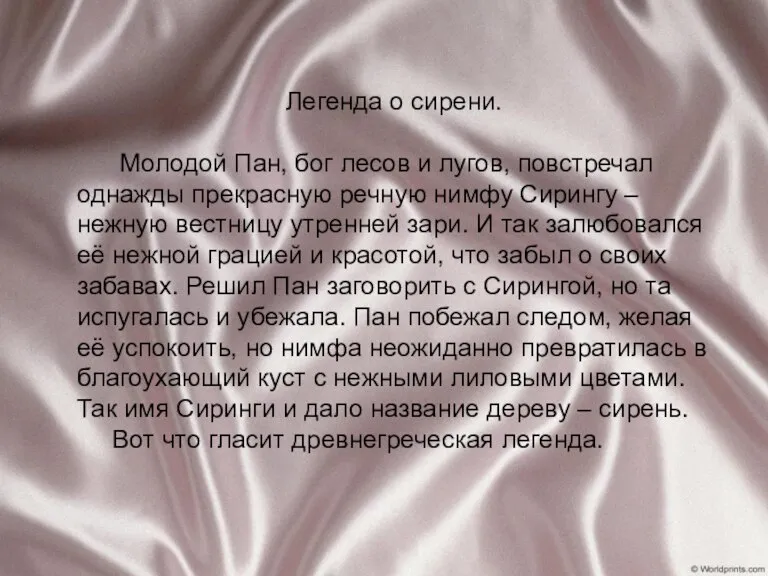 Легенда о сирени.

Молодой Пан, бог лесов и лугов, повстречал однажды прекрасную речную нимфу Сирингу – нежную вестницу утренней зари. И так залюбовался её нежной грацией и красотой, что забыл о своих забавах. Решил Пан заговорить с Сирингой, но та испугалась и убежала. Пан побежал следом, желая её успокоить, но нимфа неожиданно превратилась в благоухающий куст с нежными лиловыми цветами. Так имя Сиринги и дало название дереву – сирень.

Вот что гласит древнегреческая легенда.

© Worldprints.com